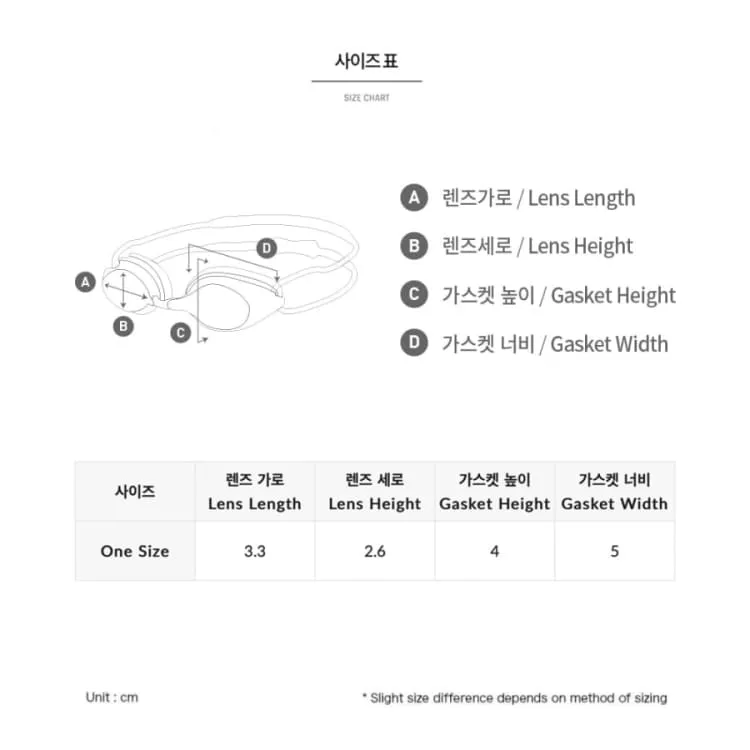 사이즈표

SIZE CHART

D

A

B

C

A 렌즈가로 / Lens Length

B 렌즈세로 / Lens Height

C 가스켓 높이 / Gasket Height

D 가스켓 너비 / Gasket Width

| 사이즈 | 렌즈 가로 Lens Length | 렌즈 세로 Lens Height | 가스켓 높이 Gasket Height | 가스켓 너비 Gasket Width |
|---|---|---|---|---|
| One Size | 3.3 | 2.6 | 4 | 5 |

Unit : cm

* Slight size difference depends on method of sizing